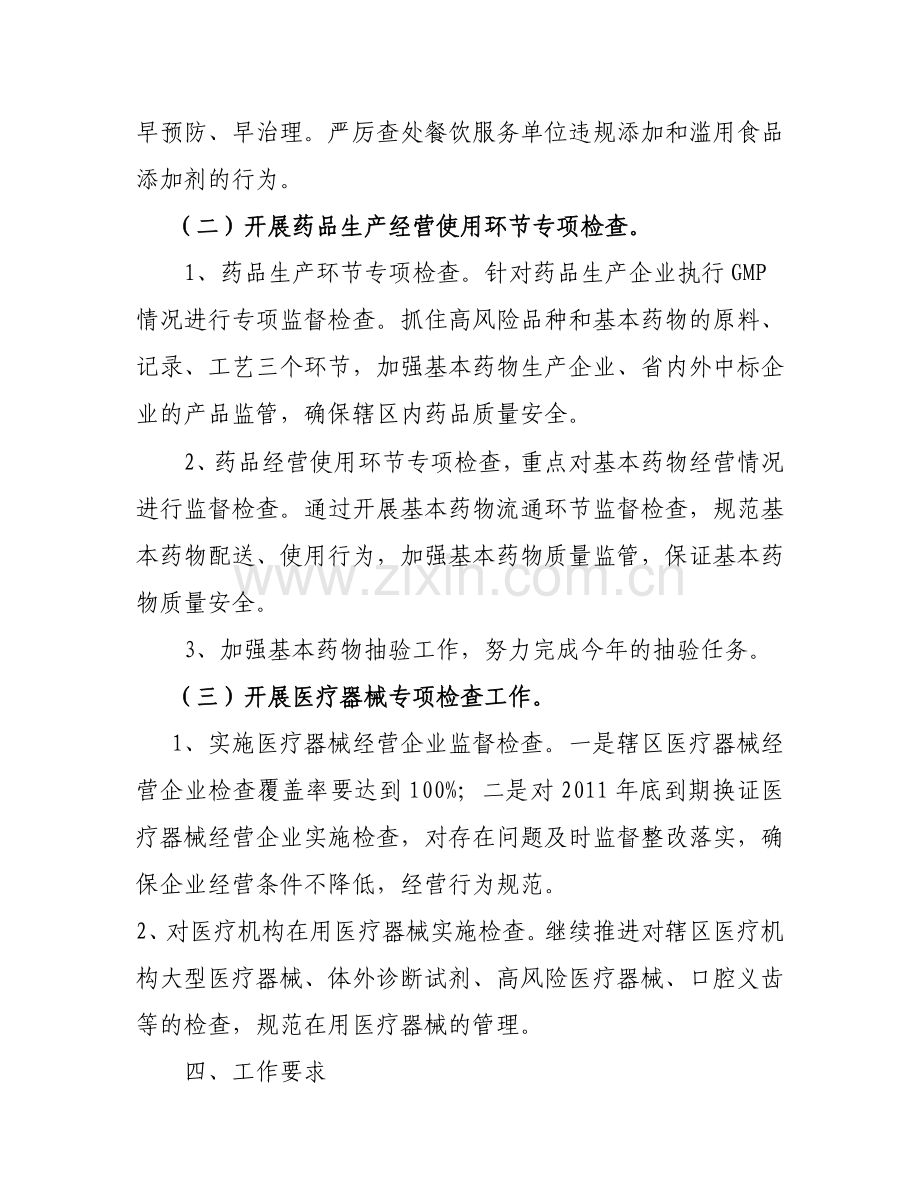 早预防、早治理。严厉查处餐饮服务单位违规添加和滥用食品添加剂的行为。

（二）开展药品生产经营使用环节专项检查。

1、药品生产环节专项检查。针对药品生产企业执行GMP情况进行专项监督检查。抓住高风险品种和基本药物的原料、记录、工艺三个环节，加强基本药物生产企业、省内外中标企业的产品监管，确保辖区内药品质量安全。

2、药品经营使用环节专项检查，重点对基本药物经营情况进行监督检查。通过开展基本药物流通环节监督检查，规范基本药物配送、使用行为，加强基本药物质量监管，保证基本药物质量安全。

3、加强基本药物抽验工作，努力完成今年的抽验任务。

（三）开展医疗器械专项检查工作。

1、实施医疗器械经营企业监督检查。一是辖区医疗器械经营企业检查覆盖率要达到100%；二是对2011年底到期换证医疗器械经营企业实施检查，对存在问题及时监督整改落实，确保企业经营条件不降低，经营行为规范。

2、对医疗机构在用医疗器械实施检查。继续推进对辖区医疗机构大型医疗器械、体外诊断试剂、高风险医疗器械、口腔义齿等的检查，规范在用医疗器械的管理。

四、工作要求

www.zixin.com.cn